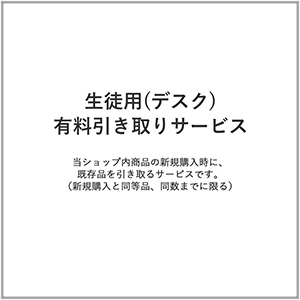 生徒用(デスク)
有料引き取りサービス

当ショップ内商品の新規購入時に、
既存品を引き取るサービスです。
（新規購入と同等品、同数までに限る）